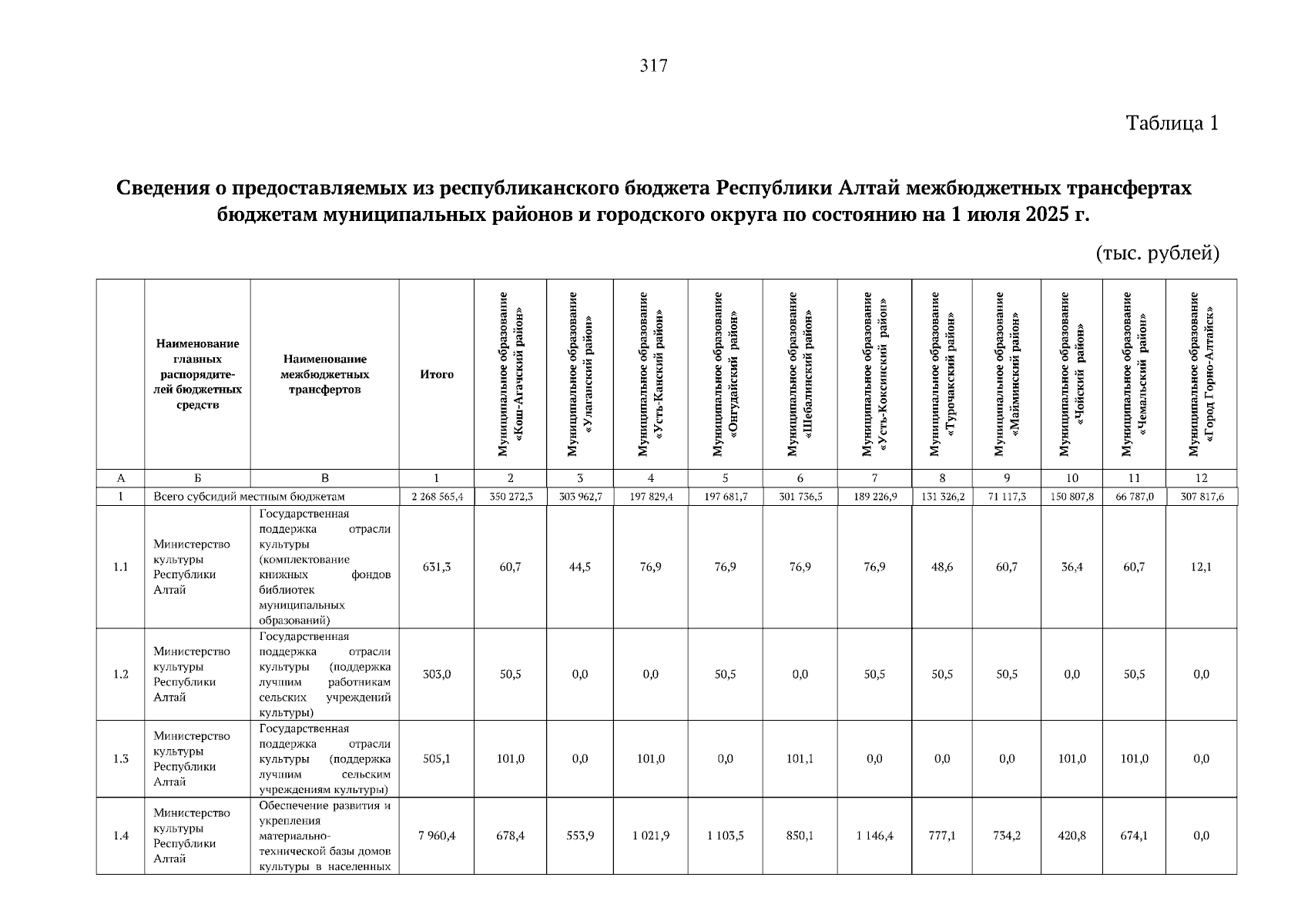 317

Таблица 1

Сведения о предоставляемых из республиканского бюджета Республики Алтай межбюджетных трансфертах бюджетам муниципальных районов и городского округа по состоянию на 1 июля 2025 г.

(тыс. рублей)

| | Наименование главных распорядителей бюджетных средств | Наименование межбюджетных трансфертов | Итого | Муниципальное образование «Кош-Агачский район» | Муниципальное образование «Улаганский район» | Муниципальное образование «Усть-Канский район» | Муниципальное образование «Онгудайский район» | Муниципальное образование «Шебалинский район» | Муниципальное образование «Усть-Коксинский район» | Муниципальное образование «Турочакский район» | Муниципальное образование «Майминский район» | Муниципальное образование «Чойский район» | Муниципальное образование «Чемальский район» | Муниципальное образование «Город Горно-Алтайск» |
|---|---|---|---|---|---|---|---|---|---|---|---|---|---|---|
| А | Б | В | 1 | 2 | 3 | 4 | 5 | 6 | 7 | 8 | 9 | 10 | 11 | 12 |
| 1 | Всего субсидий местным бюджетам | | 2 268 565,4 | 350 272,3 | 303 962,7 | 197 829,4 | 197 681,7 | 301 736,5 | 189 226,9 | 131 326,2 | 71 117,3 | 150 807,8 | 66 787,0 | 307 817,6 |
| 1.1 | Министерство культуры Республики Алтай | Государственная поддержка отрасли культуры (комплектование книжных фондов библиотек муниципальных образований) | 631,3 | 60,7 | 44,5 | 76,9 | 76,9 | 76,9 | 76,9 | 48,6 | 60,7 | 36,4 | 60,7 | 12,1 |
| 1.2 | Министерство культуры Республики Алтай | Государственная поддержка отрасли культуры (поддержка лучшим работникам сельских учреждений культуры) | 303,0 | 50,5 | 0,0 | 0,0 | 50,5 | 0,0 | 50,5 | 50,5 | 50,5 | 0,0 | 50,5 | 0,0 |
| 1.3 | Министерство культуры Республики Алтай | Государственная поддержка отрасли культуры (поддержка лучшим сельским учреждениям культуры) | 505,1 | 101,0 | 0,0 | 101,0 | 0,0 | 101,1 | 0,0 | 0,0 | 0,0 | 101,0 | 101,0 | 0,0 |
| 1.4 | Министерство культуры Республики Алтай | Обеспечение развития и укрепления материально-технической базы домов культуры в населенных | 7 960,4 | 678,4 | 553,9 | 1 021,9 | 1 103,5 | 850,1 | 1 146,4 | 777,1 | 734,2 | 420,8 | 674,1 | 0,0 |